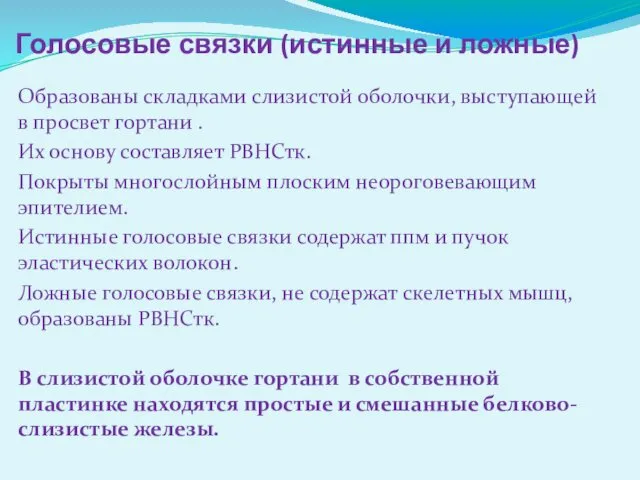 Голосовые связки (истинные и ложные)

Образованы складками слизистой оболочки, выступающей в просвет гортани .

Их основу составляет РВНСтк.

Покрыты многослойным плоским неороговевающим эпителием.

Истинные голосовые связки содержат ппм и пучок эластических волокон.

Ложные голосовые связки, не содержат скелетных мышц, образованы РВНСтк.

В слизистой оболочке гортани в собственной пластинке находятся простые и смешанные белково-слизистые железы.